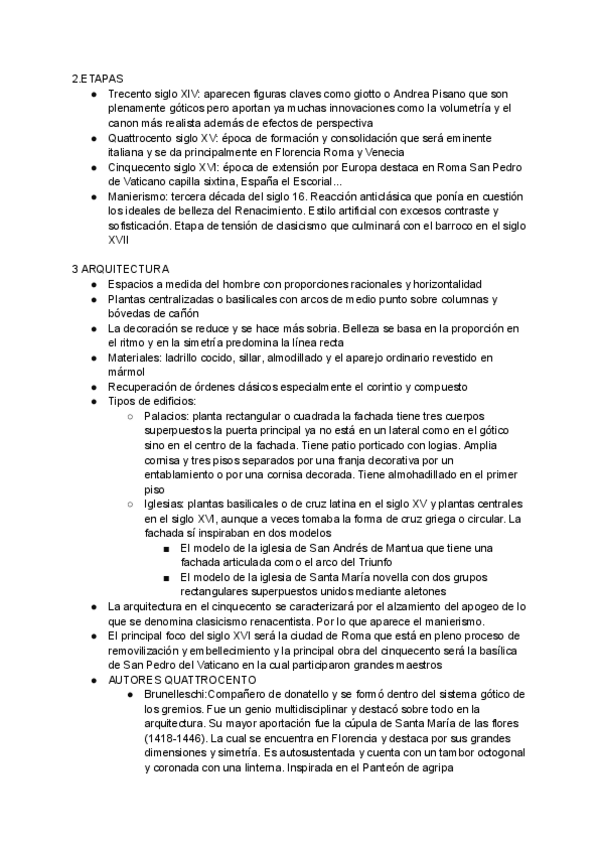 2.ETAPAS

- Trecento siglo XIV: aparecen figuras claves como giotto o Andrea Pisano que son plenamente góticos pero aportan ya muchas innovaciones como la volumetría y el canon más realista además de efectos de perspectiva
- Quattrocento siglo XV: época de formación y consolidación que será eminente italiana y se da principalmente en Florencia Roma y Venecia
- Cinquecento siglo XVI: época de extensión por Europa destaca en Roma San Pedro de Vaticano capilla sixtina, España el Escorial...
- Manierismo: tercera década del siglo 16. Reacción anticlásica que ponía en cuestión los ideales de belleza del Renacimiento. Estilo artificial con excesos contraste y sofisticación. Etapa de tensión de clasicismo que culminará con el barroco en el siglo XVII

3 ARQUITECTURA

- Espacios a medida del hombre con proporciones racionales y horizontalidad
- Plantas centralizadas o basilicales con arcos de medio punto sobre columnas y bóvedas de cañón
- La decoración se reduce y se hace más sobria. Belleza se basa en la proporción en el ritmo y en la simetría predomina la línea recta
- Materiales: ladrillo cocido, sillar, almodillado y el aparejo ordinario revestido en mármol
- Recuperación de órdenes clásicos especialmente el corintio y compuesto
- Tipos de edificios:
  - Palacios: planta rectangular o cuadrada la fachada tiene tres cuerpos superpuestos la puerta principal ya no está en un lateral como en el gótico sino en el centro de la fachada. Tiene patio porticado con logias. Amplia cornisa y tres pisos separados por una franja decorativa por un entablamiento o por una cornisa decorada. Tiene almohadillado en el primer piso
  - Iglesias: plantas basilicales o de cruz latina en el siglo XV y plantas centrales en el siglo XVI, aunque a veces tomaba la forma de cruz griega o circular. La fachada sí inspiraban en dos modelos
    - El modelo de la iglesia de San Andrés de Mantua que tiene una fachada articulada como el arco del Triunfo
    - El modelo de la iglesia de Santa María novella con dos grupos rectangulares superpuestos unidos mediante aletones
- La arquitectura en el cinquecento se caracterizará por el alzamiento del apogeo de lo que se denomina clasicismo renacentista. Por lo que aparece el manierismo.
- El principal foco del siglo XVI será la ciudad de Roma que está en pleno proceso de removilización y embellecimiento y la principal obra del cinquecento será la basílica de San Pedro del Vaticano en la cual participaron grandes maestros
- AUTORES QUATTROCENTO
  - Brunelleschi:Compañero de donatello y se formó dentro del sistema gótico de los gremios. Fue un genio multidisciplinar y destacó sobre todo en la arquitectura. Su mayor aportación fue la cúpula de Santa María de las flores (1418-1446). La cual se encuentra en Florencia y destaca por sus grandes dimensiones y simetría. Es autosustentada y cuenta con un tambor octogonal y coronada con una linterna. Inspirada en el Panteón de agripa